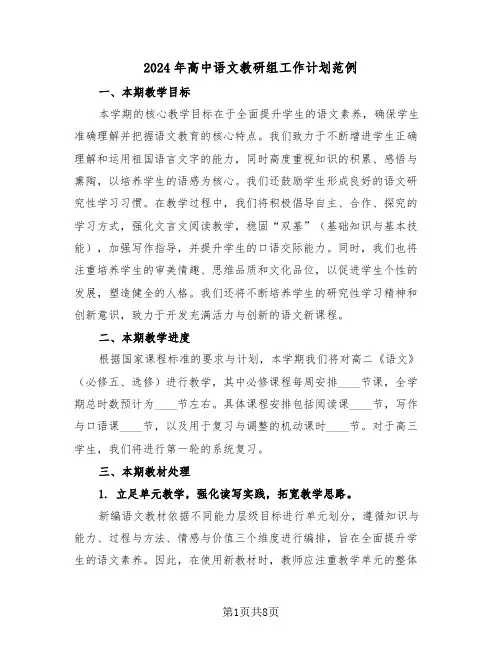 2024年高中语文教研组工作计划范例

一、本期教学目标

本学期的核心教学目标在于全面提升学生的语文素养，确保学生准确理解并把握语文教育的核心特点。我们致力于不断增进学生正确理解和运用祖国语言文字的能力，同时高度重视知识的积累、感悟与熏陶，以培养学生的语感为核心。我们还鼓励学生形成良好的语文研究性学习习惯。在教学过程中，我们将积极倡导自主、合作、探究的学习方式，强化文言文阅读教学，稳固“双基”（基础知识与基本技能），加强写作指导，并提升学生的口语交际能力。同时，我们也将注重培养学生的审美情趣、思维品质和文化品位，以促进学生个性的发展，塑造健全的人格。我们还将不断培养学生的研究性学习精神和创新意识，致力于开发充满活力与创新的语文新课程。

二、本期教学进度

根据国家课程标准的要求与计划，本学期我们将对高二《语文》（必修五、选修）进行教学，其中必修课程每周安排____节课，全学期总时数预计为____节左右。具体课程安排包括阅读课____节，写作与口语课____节，以及用于复习与调整的机动课时____节。对于高三学生，我们将进行第一轮的系统复习。

三、本期教材处理

1. 立足单元教学，强化读写实践，拓宽教学思路。

新编语文教材依据不同能力层级目标进行单元划分，遵循知识与能力、过程与方法、情感与价值三个维度进行编排，旨在全面提升学生的语文素养。因此，在使用新教材时，教师应注重教学单元的整体

第1页共8页